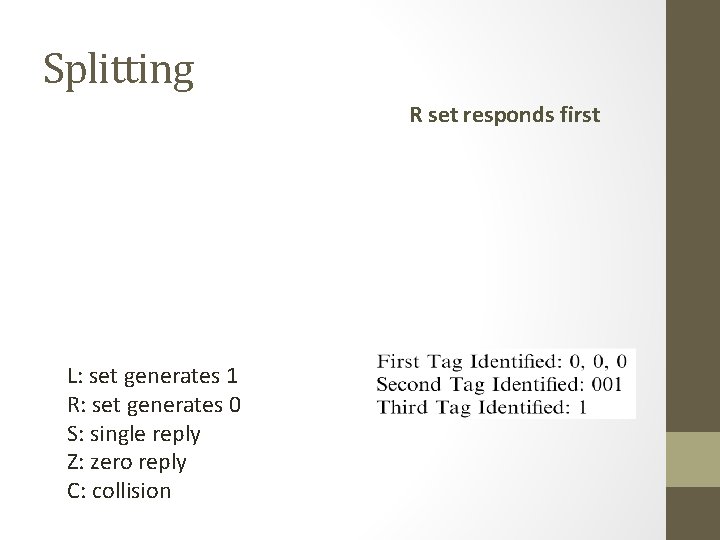 Splitting

R set responds first

L: set generates 1
R: set generates 0
S: single reply
Z: zero reply
C: collision

First Tag Identified: 0, 0, 0
Second Tag Identified: 001
Third Tag Identified: 1